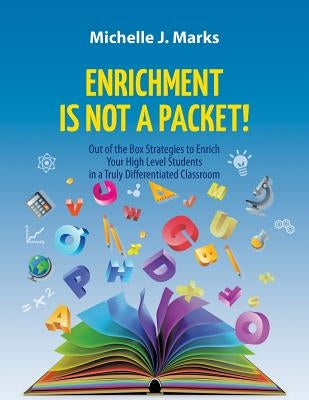 Michelle J. Marks

ENRICHMENT IS NOT A PACKET!

Out of the Box Strategies to Enrich Your High Level Students in a Truly Differentiated Classroom